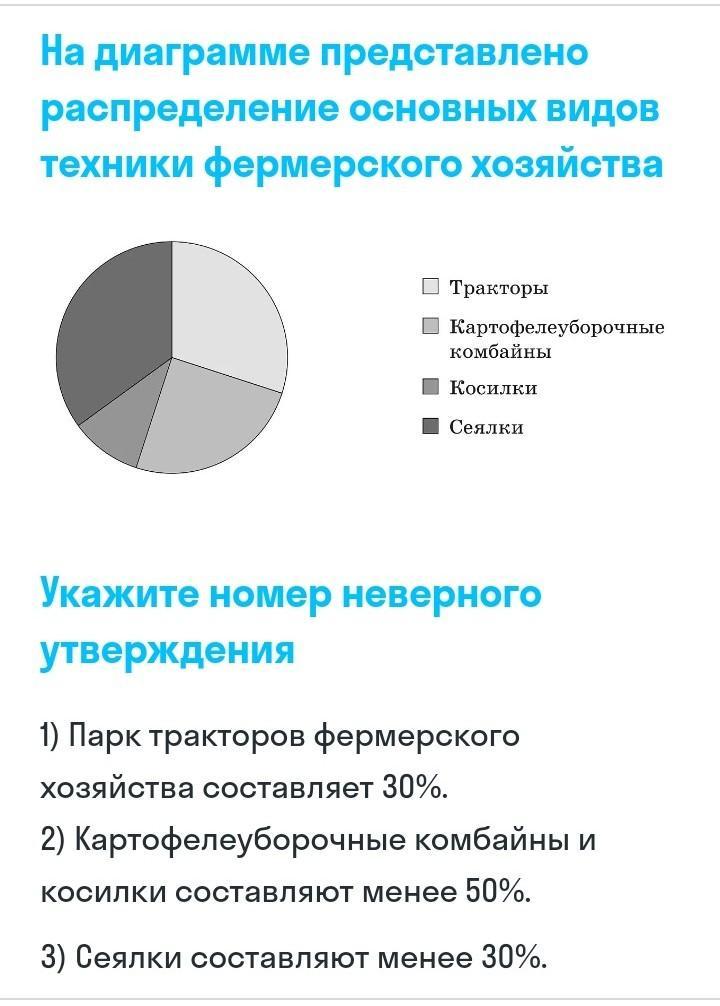 На диаграмме представлено распределение основных видов техники фермерского хозяйства

Тракторы
Картофелеуборочные комбайны
Косилки
Сеялки

Укажите номер неверного утверждения

1) Парк тракторов фермерского хозяйства составляет 30%.
2) Картофелеуборочные комбайны и косилки составляют менее 50%.

3) Сеялки составляют менее 30%.